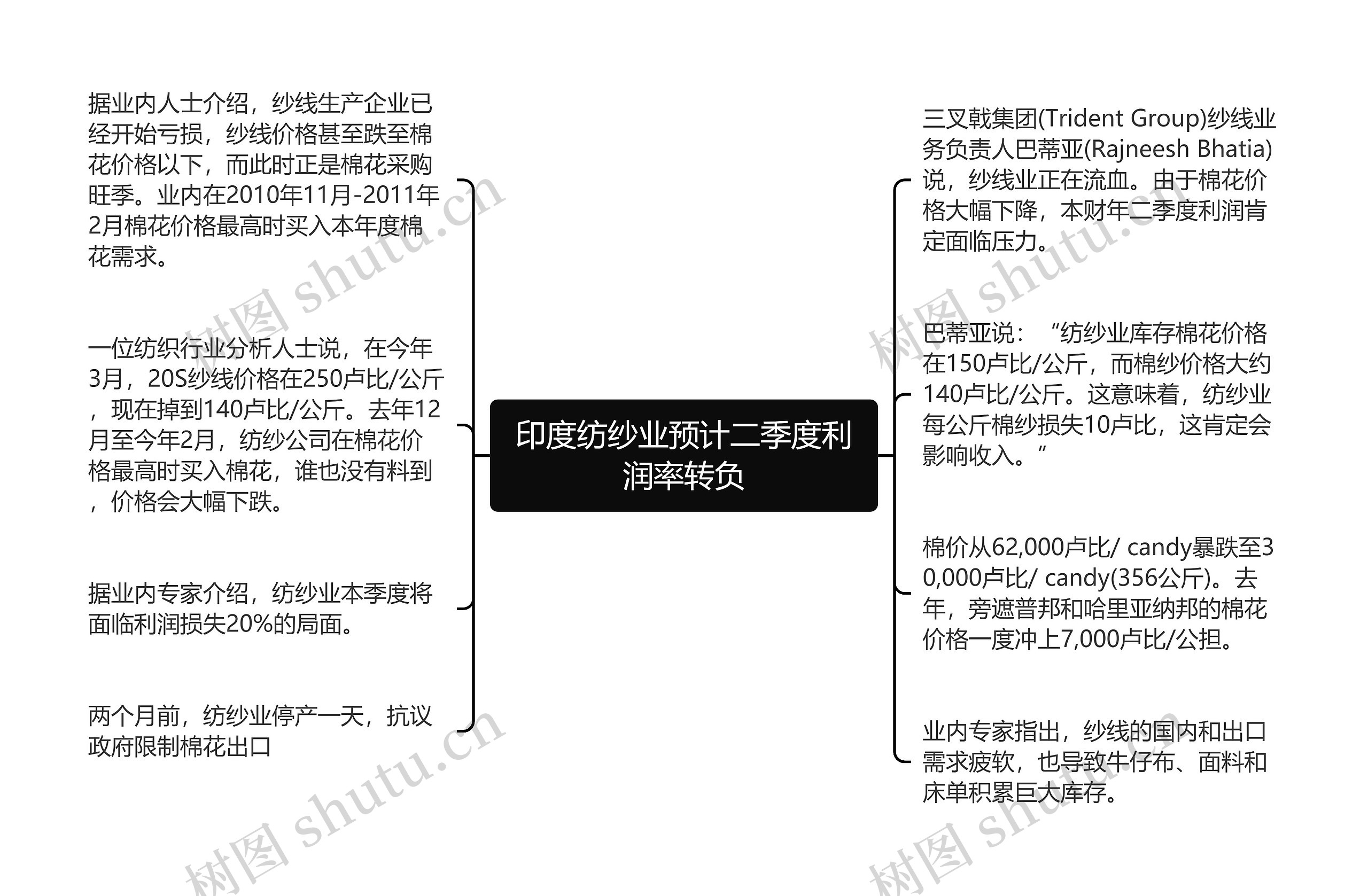 印度纺纱业预计二季度利润率转负

据业内人士介绍，纱线生产企业已经开始亏损，纱线价格甚至跌至棉花价格以下，而此时正是棉花采购旺季。业内在2010年11月-2011年2月棉花价格最高时买入本年度棉花需求。

一位纺织行业分析人士说，在今年3月，20S纱线价格在250卢比/公斤，现在掉到140卢比/公斤。去年12月至今年2月，纺纱公司在棉花价格最高时买入棉花，谁也没有料到，价格会大幅下跌。

据业内专家介绍，纺纱业本季度将面临利润损失20%的局面。

两个月前，纺纱业停产一天，抗议政府限制棉花出口

三叉戟集团(Trident Group)纱线业务负责人巴蒂亚(Rajneesh Bhatia)说，纱线业正在流血。由于棉花价格大幅下降，本财年二季度利润肯定面临压力。

巴蒂亚说：“纺纱业库存棉花价格在150卢比/公斤，而棉纱价格大约140卢比/公斤。这意味着，纺纱业每公斤棉纱损失10卢比，这肯定会影响收入。”

棉价从62,000卢比/ candy暴跌至30,000卢比/ candy(356公斤)。去年，旁遮普邦和哈里亚纳邦的棉花价格一度冲上7,000卢比/公担。

业内专家指出，纱线的国内和出口需求疲软，也导致牛仔布、面料和床单积累巨大库存。

树图 shutu.cn
树图 shutu.cn
树图 shutu.cn
树图 shutu.cn